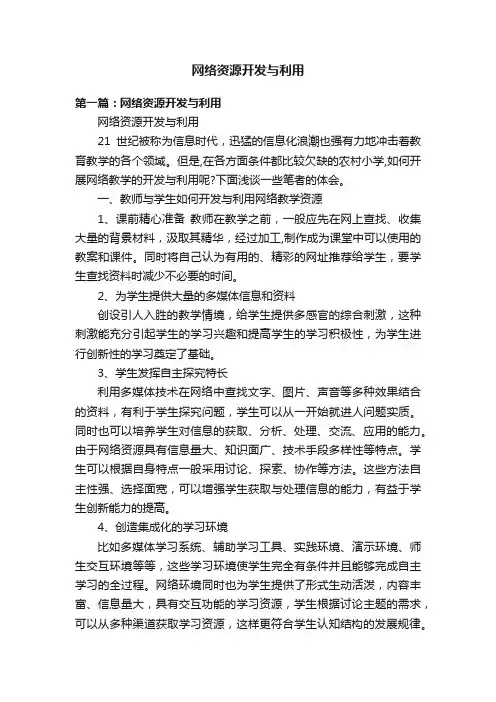 网络资源开发与利用

第一篇：网络资源开发与利用

网络资源开发与利用

21 世纪被称为信息时代，迅猛的信息化浪潮也强有力地冲击着教育教学的各个领域。但是,在各方面条件都比较欠缺的农村小学,如何开展网络教学的开发与利用呢?下面浅谈一些笔者的体会。

一、教师与学生如何开发与利用网络教学资源

1、课前精心准备 教师在教学之前，一般应先在网上查找、收集大量的背景材料，汲取其精华，经过加工,制作成为课堂中可以使用的教案和课件。同时将自己认为有用的、精彩的网址推荐给学生，要学生查找资料时减少不必要的时间。

2、为学生提供大量的多媒体信息和资料

创设引人入胜的教学情境，给学生提供多感官的综合刺激，这种刺激能充分引起学生的学习兴趣和提高学生的学习积极性，为学生进行创新性的学习奠定了基础。

3、学生发挥自主探究特长

利用多媒体技术在网络中查找文字、图片、声音等多种效果结合的资料，有利于学生探究问题，学生可以从一开始就进人问题实质。同时也可以培养学生对信息的获取、分析、处理、交流、应用的能力。由于网络资源具有信息量大、知识面广、技术手段多样性等特点。学生可以根据自身特点一般采用讨论、探索、协作等方法。这些方法自主性强、选择面宽，可以增强学生获取与处理信息的能力，有益于学生创新能力的提高。

4、创造集成化的学习环境

比如多媒体学习系统、辅助学习工具、实践环境、演示环境、师生交互环境等等，这些学习环境使学生完全有条件并且能够完成自主学习的全过程。网络环境同时也为学生提供了形式生动活泼，内容丰富、信息量大，具有交互功能的学习资源，学生根据讨论主题的需求，可以从多种渠道获取学习资源，这样更符合学生认知结构的发展规律。